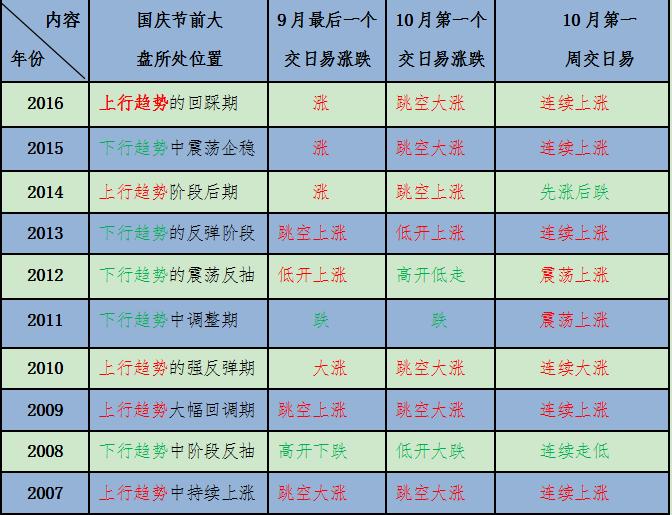 | 内容 年份 | 国庆节前大盘所处位置 | 9月最后一个交日易涨跌 | 10月第一个交日易涨跌 | 10月第一周交日易 |
|---|---|---|---|---|
| 2016 | 上行趋势的回踩期 | 涨 | 跳空大涨 | 连续上涨 |
| 2015 | 下行趋势中震荡企稳 | 涨 | 跳空大涨 | 连续上涨 |
| 2014 | 上行趋势阶段后期 | 涨 | 跳空上涨 | 先涨后跌 |
| 2013 | 下行趋势的反弹阶段 | 跳空上涨 | 低开上涨 | 连续上涨 |
| 2012 | 下行趋势的震荡反抽 | 低开上涨 | 高开低走 | 震荡上涨 |
| 2011 | 下行趋势中调整期 | 跌 | 跌 | 震荡上涨 |
| 2010 | 上行趋势的强反弹期 | 大涨 | 跳空大涨 | 连续大涨 |
| 2009 | 上行趋势大幅回调期 | 跳空上涨 | 跳空大涨 | 连续上涨 |
| 2008 | 下行趋势中阶段反抽 | 高开下跌 | 低开大跌 | 连续走低 |
| 2007 | 上行趋势中持续上涨 | 跳空大涨 | 跳空大涨 | 连续上涨 |